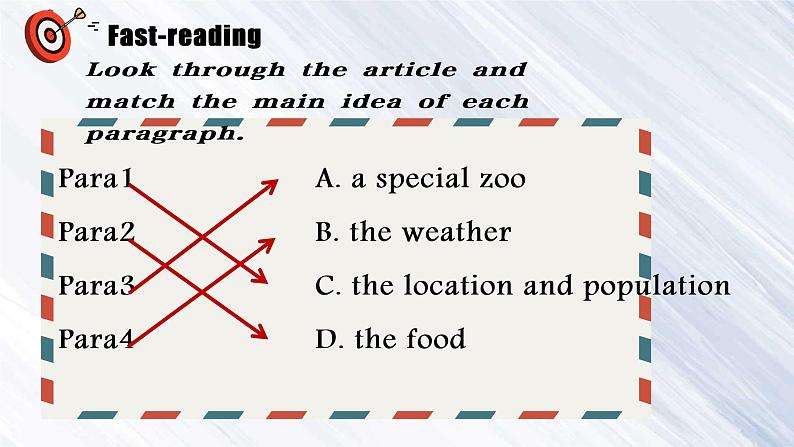 Fast-reading

Look through the article and match the main idea of each paragraph.

Para1
Para2
Para3
Para4

A. a special zoo
B. the weather
C. the location and population
D. the food